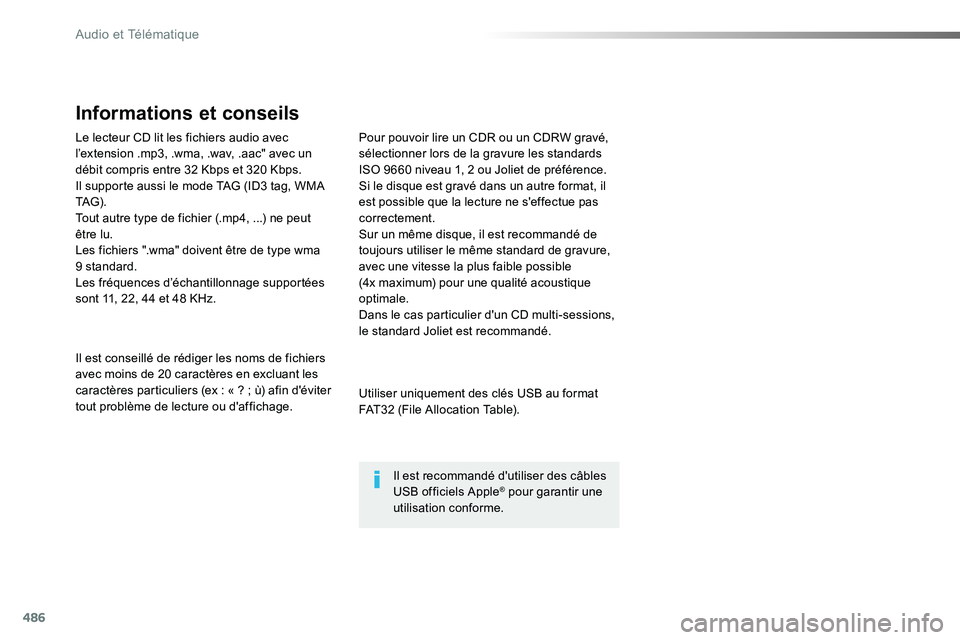 Audio et Télématique

Informations et conseils

Le lecteur CD lit les fichiers audio avec l'extension .mp3, .wma, .wav, .aac" avec un débit compris entre 32 Kbps et 320 Kbps.
Il supporte aussi le mode TAG (ID3 tag, WMA TAG).
Tout autre type de fichier (.mp4, ...) ne peut être lu.
Les fichiers ".wma" doivent être de type wma 9 standard.
Les fréquences d'échantillonnage supportées sont 11, 22, 44 et 48 KHz.

Il est conseillé de rédiger les noms de fichiers avec moins de 20 caractères en excluant les caractères particuliers (ex : « ? ; ù) afin d'éviter tout problème de lecture ou d'affichage.

Pour pouvoir lire un CDR ou un CDRW gravé, sélectionner lors de la gravure les standards ISO 9660 niveau 1, 2 ou Joliet de préférence.
Si le disque est gravé dans un autre format, il est possible que la lecture ne s'effectue pas correctement.
Sur un même disque, il est recommandé de toujours utiliser le même standard de gravure, avec une vitesse la plus faible possible (4x maximum) pour une qualité acoustique optimale.
Dans le cas particulier d'un CD multi-sessions, le standard Joliet est recommandé.

Utiliser uniquement des clés USB au format FAT32 (File Allocation Table).

Il est recommandé d'utiliser des câbles USB officiels Apple® pour garantir une utilisation conforme.

486

carmanualsonline.info